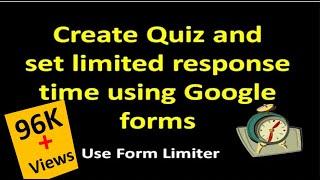 Create Quiz and set limited response time using Google forms

96K + Views

Use Form Limiter